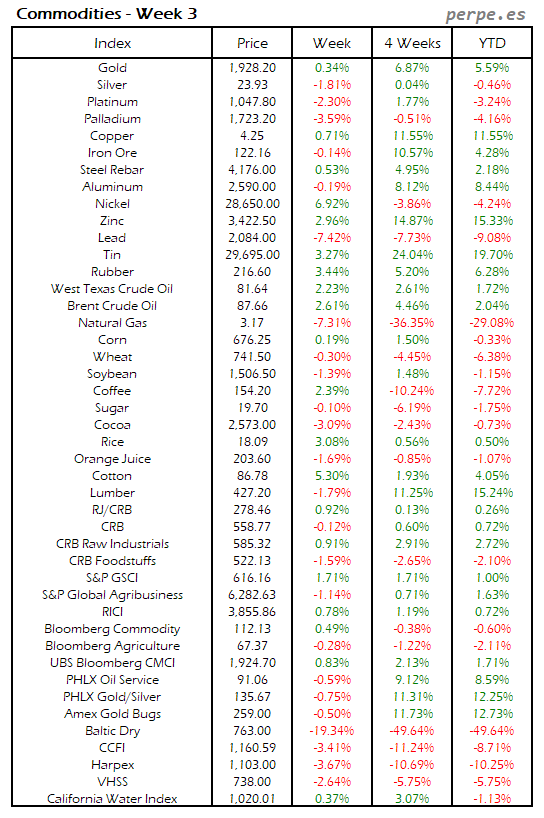 Commodities - Week 3

perpe.es

| Index | Price | Week | 4 Weeks | YTD |
|---|---|---|---|---|
| Gold | 1,928.20 | 0.34% | 6.87% | 5.59% |
| Silver | 23.93 | -1.81% | 0.04% | -0.46% |
| Platinum | 1,047.80 | -2.30% | 1.77% | -3.24% |
| Palladium | 1,723.20 | -3.59% | -0.51% | -4.16% |
| Copper | 4.25 | 0.71% | 11.55% | 11.55% |
| Iron Ore | 122.16 | -0.14% | 10.57% | 4.28% |
| Steel Rebar | 4,176.00 | 0.53% | 4.95% | 2.18% |
| Aluminum | 2,590.00 | -0.19% | 8.12% | 8.44% |
| Nickel | 28,650.00 | 6.92% | -3.86% | -4.24% |
| Zinc | 3,422.50 | 2.96% | 14.87% | 15.33% |
| Lead | 2,084.00 | -7.42% | -7.73% | -9.08% |
| Tin | 29,695.00 | 3.27% | 24.04% | 19.70% |
| Rubber | 216.60 | 3.44% | 5.20% | 6.28% |
| West Texas Crude Oil | 81.64 | 2.23% | 2.61% | 1.72% |
| Brent Crude Oil | 87.66 | 2.61% | 4.46% | 2.04% |
| Natural Gas | 3.17 | -7.31% | -36.35% | -29.08% |
| Corn | 676.25 | 0.19% | 1.50% | -0.33% |
| Wheat | 741.50 | -0.30% | -4.45% | -6.38% |
| Soybean | 1,506.50 | -1.39% | 1.48% | -1.15% |
| Coffee | 154.20 | 2.39% | -10.24% | -7.72% |
| Sugar | 19.70 | -0.10% | -6.19% | -1.75% |
| Cocoa | 2,573.00 | -3.09% | -2.43% | -0.73% |
| Rice | 18.09 | 3.08% | 0.56% | 0.50% |
| Orange Juice | 203.60 | -1.69% | -0.85% | -1.07% |
| Cotton | 86.78 | 5.30% | 1.93% | 4.05% |
| Lumber | 427.20 | -1.79% | 11.25% | 15.24% |
| RJ/CRB | 278.46 | 0.92% | 0.13% | 0.26% |
| CRB | 558.77 | -0.12% | 0.60% | 0.72% |
| CRB Raw Industrials | 585.32 | 0.91% | 2.91% | 2.72% |
| CRB Foodstuffs | 522.13 | -1.59% | -2.65% | -2.10% |
| S&P GSCI | 616.16 | 1.71% | 1.71% | 1.00% |
| S&P Global Agribusiness | 6,282.63 | -1.14% | 0.71% | 1.63% |
| RICI | 3,855.86 | 0.78% | 1.19% | 0.72% |
| Bloomberg Commodity | 112.13 | 0.49% | -0.38% | -0.60% |
| Bloomberg Agriculture | 67.37 | -0.28% | -1.22% | -2.11% |
| UBS Bloomberg CMCI | 1,924.70 | 0.83% | 2.13% | 1.71% |
| PHLX Oil Service | 91.06 | -0.59% | 9.12% | 8.59% |
| PHLX Gold/Silver | 135.67 | -0.75% | 11.31% | 12.25% |
| Amex Gold Bugs | 259.00 | -0.50% | 11.73% | 12.73% |
| Baltic Dry | 763.00 | -19.34% | -49.64% | -49.64% |
| CCFI | 1,160.59 | -3.41% | -11.24% | -8.71% |
| Harpex | 1,103.00 | -3.67% | -10.69% | -10.25% |
| VHSS | 738.00 | -2.64% | -5.75% | -5.75% |
| California Water Index | 1,020.01 | 0.37% | 3.07% | -1.13% |